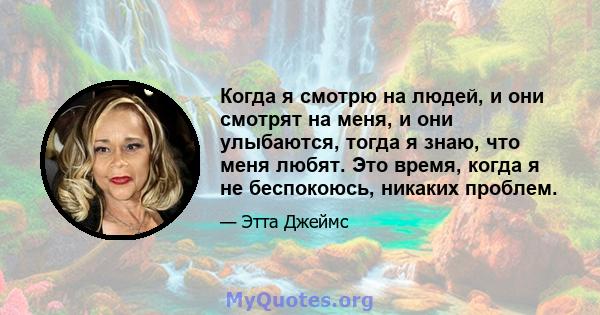 Когда я смотрю на людей, и они смотрят на меня, и они улыбаются, тогда я знаю, что меня любят. Это время, когда я не беспокоюсь, никаких проблем.

— Этта Джеймс

MyQuotes.org